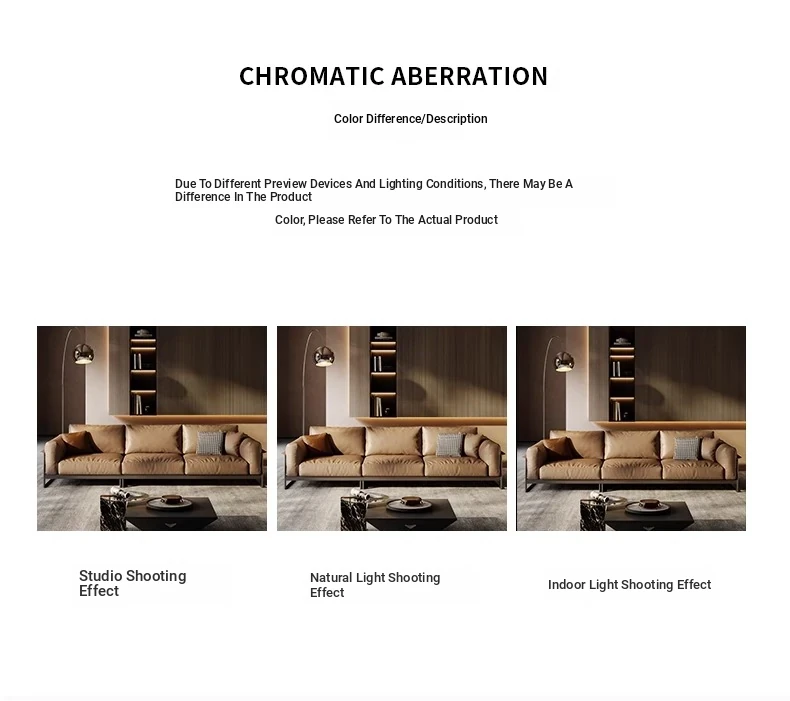 CHROMATIC ABERRATION

Color Difference/Description

Due To Different Preview Devices And Lighting Conditions, There May Be A Difference In The Product

Color, Please Refer To The Actual Product

Studio Shooting Effect

Natural Light Shooting Effect

Indoor Light Shooting Effect